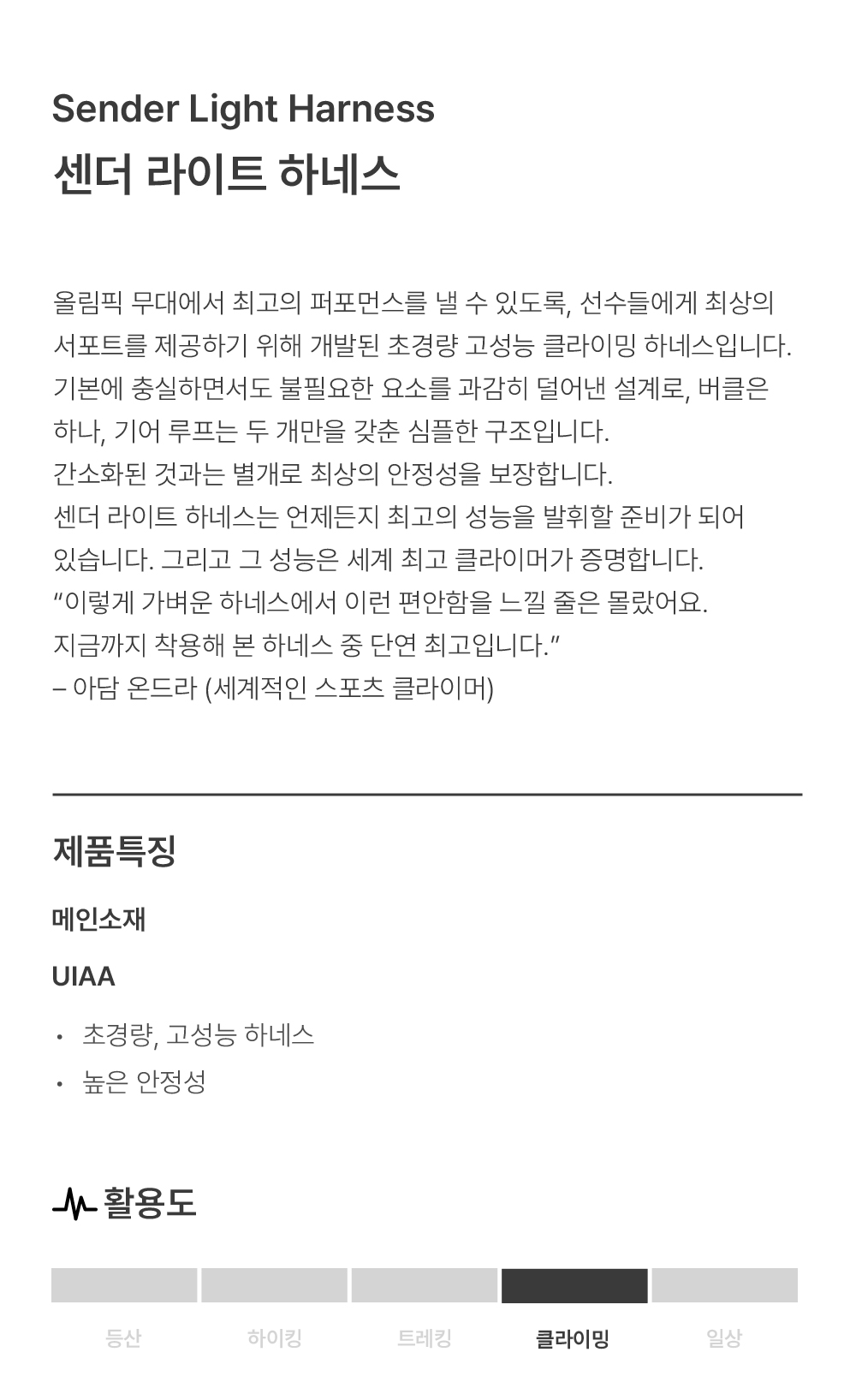 Sender Light Harness
센더 라이트 하네스

올림픽 무대에서 최고의 퍼포먼스를 낼 수 있도록, 선수들에게 최상의 서포트를 제공하기 위해 개발된 초경량 고성능 클라이밍 하네스입니다. 기본에 충실하면서도 불필요한 요소를 과감히 덜어낸 설계로, 버클은 하나, 기어 루프는 두 개만을 갖춘 심플한 구조입니다.
간소화된 것과는 별개로 최상의 안정성을 보장합니다.
센더 라이트 하네스는 언제든지 최고의 성능을 발휘할 준비가 되어 있습니다. 그리고 그 성능은 세계 최고 클라이머가 증명합니다.
"이렇게 가벼운 하네스에서 이런 편안함을 느낄 줄은 몰랐어요.
지금까지 착용해 본 하네스 중 단연 최고입니다."
– 아담 온드라 (세계적인 스포츠 클라이머)

제품특징

메인소재

UIAA

• 초경량, 고성능 하네스
• 높은 안정성

활용도

등산 하이킹 트레킹 클라이밍 일상